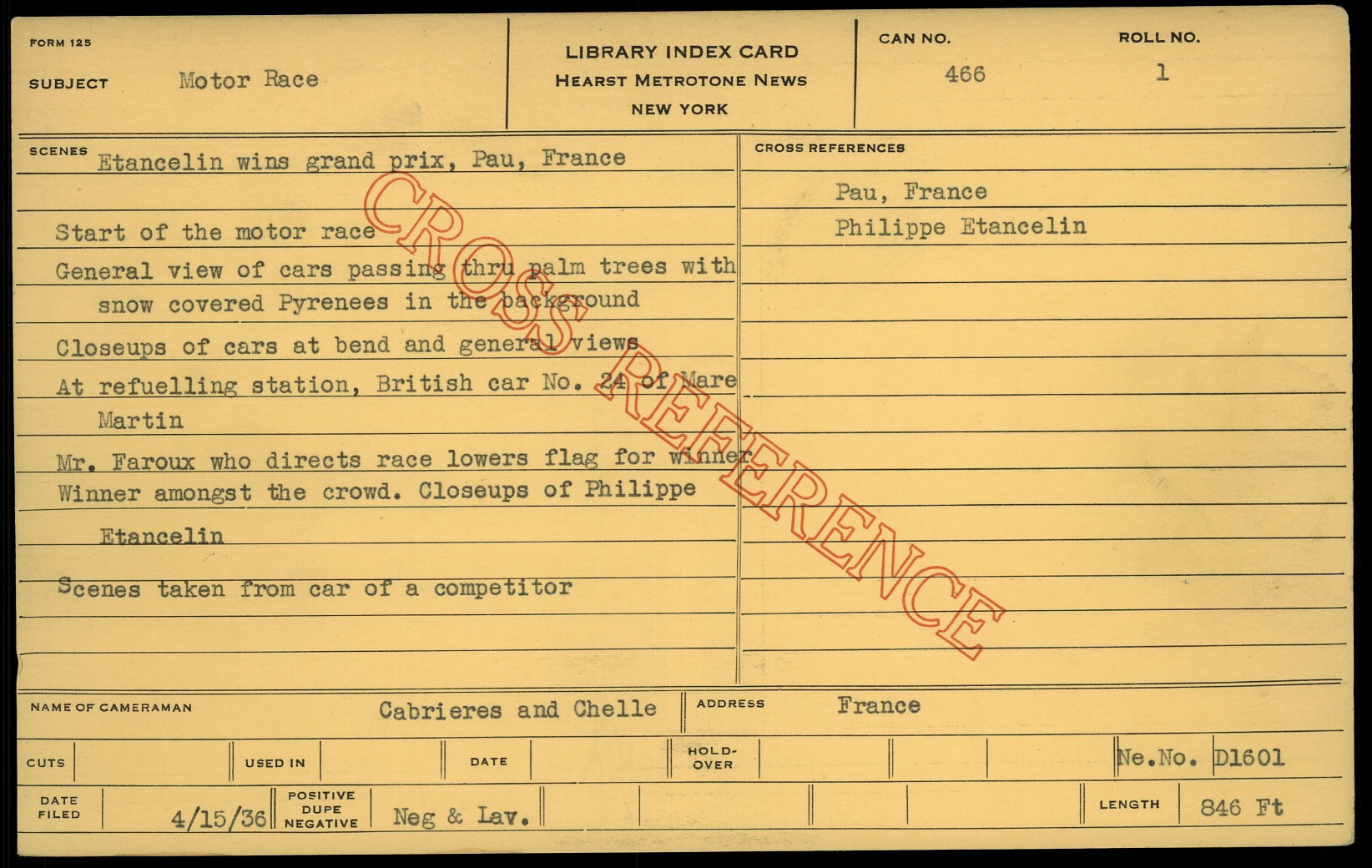 FORM 125

SUBJECT Motor Race

LIBRARY INDEX CARD
HEARST METROTONE NEWS
NEW YORK

CAN NO.
466

ROLL NO.
1

SCENES Etancelin wins grand prix, Pau, France

Start of the motor race

General view of cars passing thru palm trees with snow covered Pyrenees in the background

Closeups of cars at bend and general views

At refuelling station, British car No. 24 of Mare Martin

Mr. Faroux who directs race lowers flag for winner

Winner amongst the crowd. Closeups of Philippe Etancelin

Scenes taken from car of a competitor

CROSS REFERENCES

Pau, France

Philippe Etancelin

NAME OF CAMERAMAN Cabrieres and Chelle

ADDRESS France

CUTS

USED IN

DATE

HOLD-OVER

Ne.No. D1601

DATE FILED 4/15/36

POSITIVE DUPE NEGATIVE Neg & Lav.

LENGTH 846 Ft

CROSS REFERENCE